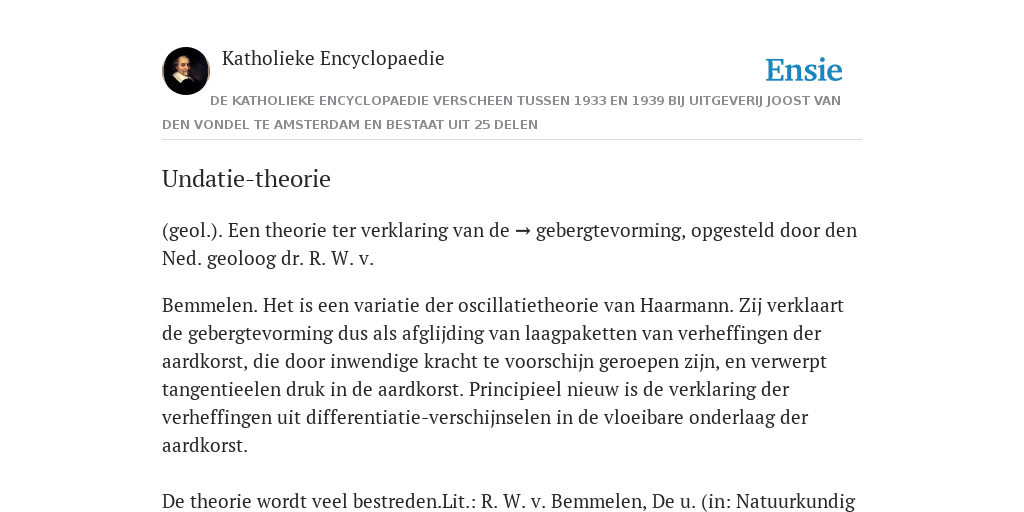 Katholieke Encyclopaedie

Ensie

DE KATHOLIEKE ENCYCLOPAEDIE VERSCHEEN TUSSEN 1933 EN 1939 BIJ UITGEVERIJ JOOST VAN DEN VONDEL TE AMSTERDAM EN BESTAAT UIT 25 DELEN

Undatie-theorie

(geol.). Een theorie ter verklaring van de → gebergtevorming, opgesteld door den Ned. geoloog dr. R. W. v.

Bemmelen. Het is een variatie der oscillatietheorie van Haarmann. Zij verklaart de gebergtevorming dus als afglijding van laagpaketten van verheffingen der aardkorst, die door inwendige kracht te voorschijn geroepen zijn, en verwerpt tangentieelen druk in de aardkorst. Principieel nieuw is de verklaring der verheffingen uit differentiatie-verschijnselen in de vloeibare onderlaag der aardkorst.

De theorie wordt veel bestreden.Lit.: R. W. v. Bemmelen, De u. (in: Natuurkundig